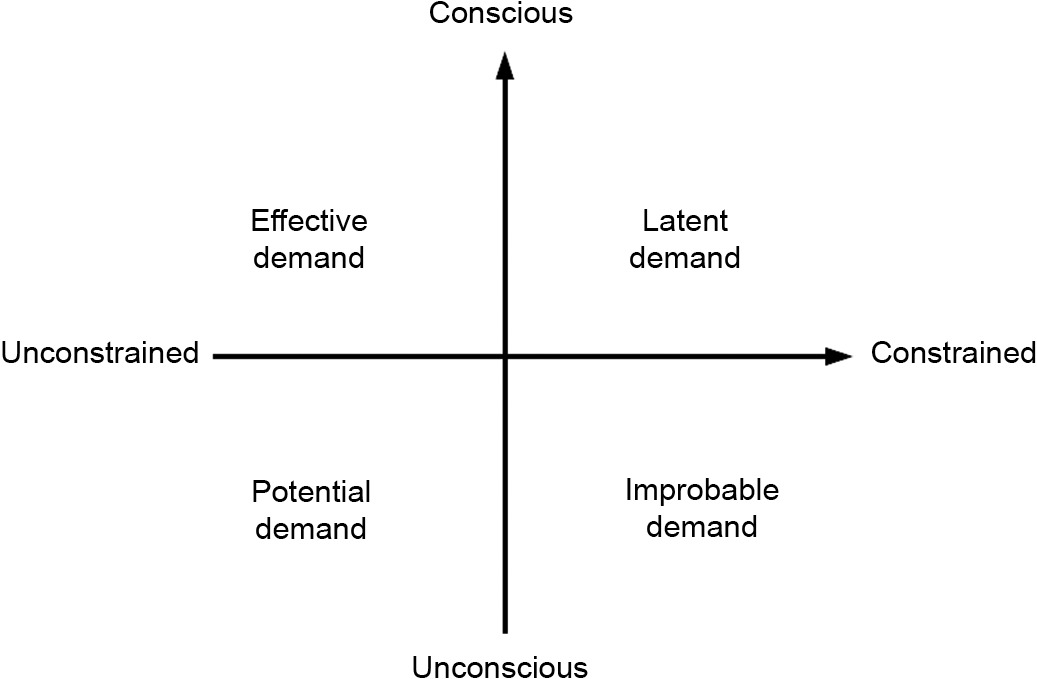 Conscious

Effective demand

Latent demand

Unconstrained

Constrained

Potential demand

Improbable demand

Unconscious